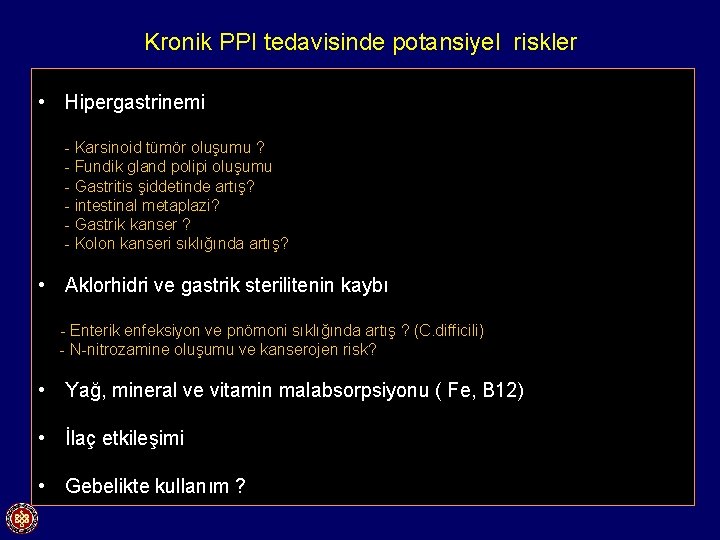 Kronik PPI tedavisinde potansiyel riskler

• Hipergastrinemi

- Karsinoid tümör oluşumu ?
- Fundik gland polipi oluşumu
- Gastritis şiddetinde artış?
- intestinal metaplazi?
- Gastrik kanser ?
- Kolon kanseri sıklığında artış?

• Aklorhidri ve gastrik sterilitenin kaybı

- Enterik enfeksiyon ve pnömoni sıklığında artış ? (C.difficili)
- N-nitrozamine oluşumu ve kanserojen risk?

• Yağ, mineral ve vitamin malabsorpsiyonu ( Fe, B12)

• İlaç etkileşimi

• Gebelikte kullanım ?